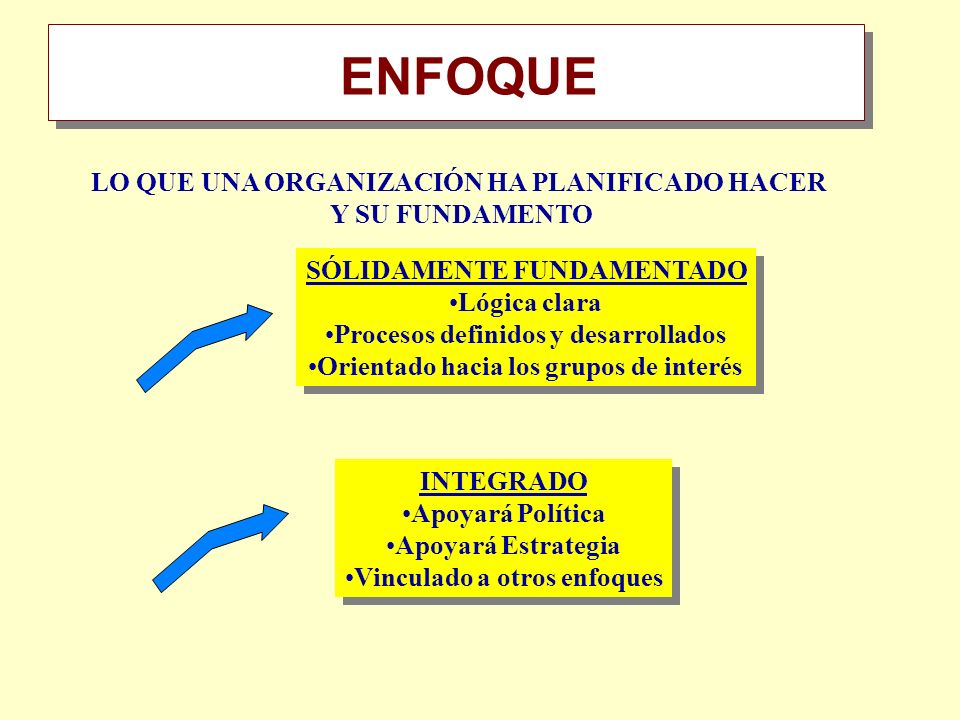 ENFOQUE

LO QUE UNA ORGANIZACIÓN HA PLANIFICADO HACER Y SU FUNDAMENTO

SÓLIDAMENTE FUNDAMENTADO
•Lógica clara
•Procesos definidos y desarrollados
•Orientado hacia los grupos de interés

INTEGRADO
•Apoyará Política
•Apoyará Estrategia
•Vinculado a otros enfoques